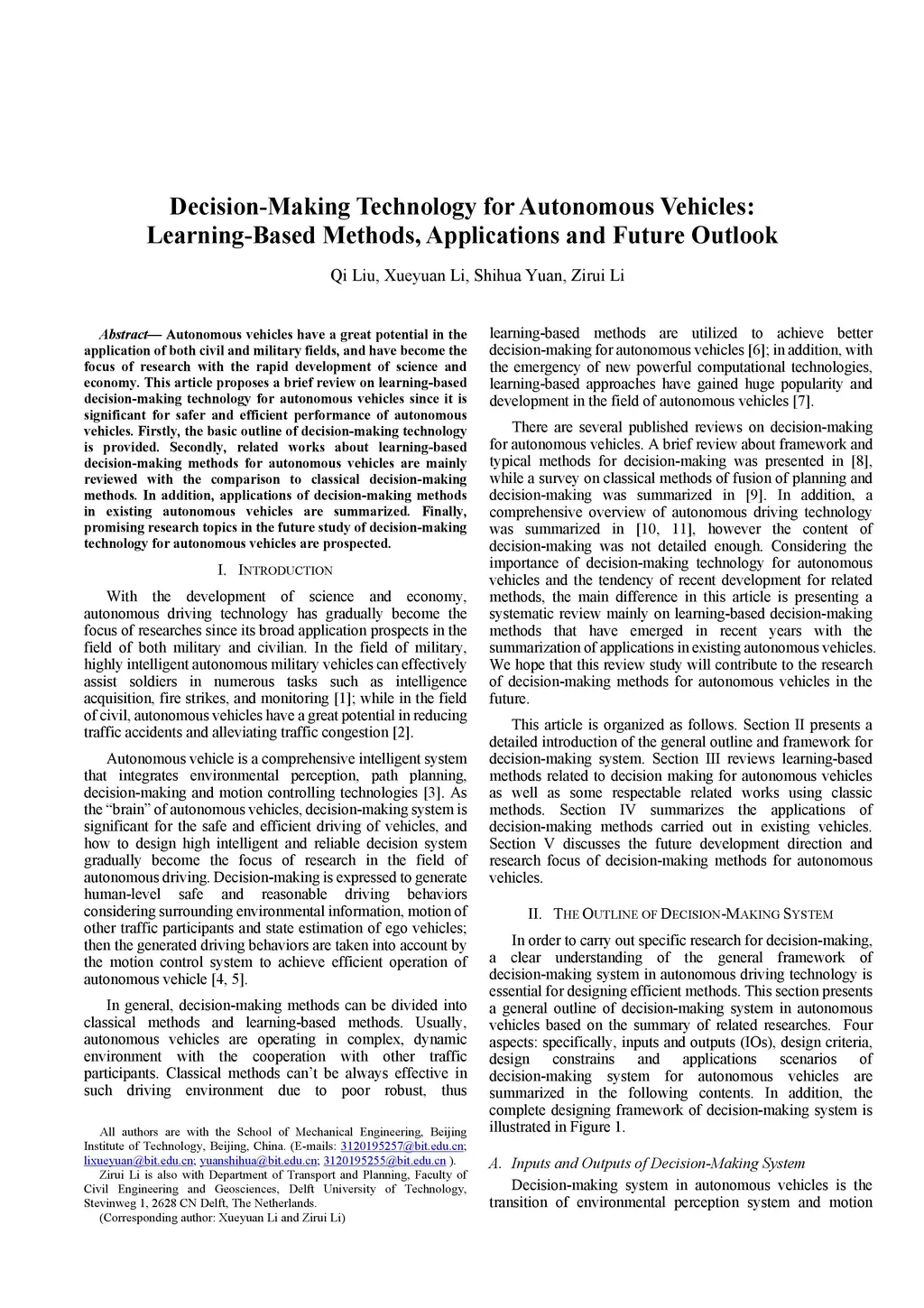 Decision-Making Technology for Autonomous Vehicles: Learning-Based Methods, Applications and Future Outlook

Qi Liu, Xueyuan Li, Shihua Yuan, Zirui Li

Abstract— Autonomous vehicles have a great potential in the application of both civil and military fields, and have become the focus of research with the rapid development of science and economy. This article proposes a brief review on learning-based decision-making technology for autonomous vehicles since it is significant for safer and efficient performance of autonomous vehicles. Firstly, the basic outline of decision-making technology is provided. Secondly, related works about learning-based decision-making methods for autonomous vehicles are mainly reviewed with the comparison to classical decision-making methods. In addition, applications of decision-making methods in existing autonomous vehicles are summarized. Finally, promising research topics in the future study of decision-making technology for autonomous vehicles are prospected.

I. INTRODUCTION

With the development of science and economy, autonomous driving technology has gradually become the focus of researches since its broad application prospects in the field of both military and civilian. In the field of military, highly intelligent autonomous military vehicles can effectively assist soldiers in numerous tasks such as intelligence acquisition, fire strikes, and monitoring [1]; while in the field of civil, autonomous vehicles have a great potential in reducing traffic accidents and alleviating traffic congestion [2].

Autonomous vehicle is a comprehensive intelligent system that integrates environmental perception, path planning, decision-making and motion controlling technologies [3]. As the “brain” of autonomous vehicles, decision-making system is significant for the safe and efficient driving of vehicles, and how to design high intelligent and reliable decision system gradually become the focus of research in the field of autonomous driving. Decision-making is expressed to generate human-level safe and reasonable driving behaviors considering surrounding environmental information, motion of other traffic participants and state estimation of ego vehicles; then the generated driving behaviors are taken into account by the motion control system to achieve efficient operation of autonomous vehicle [4, 5].

In general, decision-making methods can be divided into classical methods and learning-based methods. Usually, autonomous vehicles are operating in complex, dynamic environment with the cooperation with other traffic participants. Classical methods can’t be always effective in such driving environment due to poor robust, thus

All authors are with the School of Mechanical Engineering, Beijing Institute of Technology, Beijing, China. (E-mails: 3120195257@bit.edu.cn; lixueyuan@bit.edu.cn; yuanshihua@bit.edu.cn; 3120195255@bit.edu.cn ).
Zirui Li is also with Department of Transport and Planning, Faculty of Civil Engineering and Geosciences, Delft University of Technology, Stevinweg 1, 2628 CN Delft, The Netherlands.
(Corresponding author: Xueyuan Li and Zirui Li)

learning-based methods are utilized to achieve better decision-making for autonomous vehicles [6]; in addition, with the emergency of new powerful computational technologies, learning-based approaches have gained huge popularity and development in the field of autonomous vehicles [7].

There are several published reviews on decision-making for autonomous vehicles. A brief review about framework and typical methods for decision-making was presented in [8], while a survey on classical methods of fusion of planning and decision-making was summarized in [9]. In addition, a comprehensive overview of autonomous driving technology was summarized in [10, 11], however the content of decision-making was not detailed enough. Considering the importance of decision-making technology for autonomous vehicles and the tendency of recent development for related methods, the main difference in this article is presenting a systematic review mainly on learning-based decision-making methods that have emerged in recent years with the summarization of applications in existing autonomous vehicles. We hope that this review study will contribute to the research of decision-making methods for autonomous vehicles in the future.

This article is organized as follows. Section II presents a detailed introduction of the general outline and framework for decision-making system. Section III reviews learning-based methods related to decision making for autonomous vehicles as well as some respectable related works using classic methods. Section IV summarizes the applications of decision-making methods carried out in existing vehicles. Section V discusses the future development direction and research focus of decision-making methods for autonomous vehicles.

II. THE OUTLINE OF DECISION-MAKING SYSTEM

In order to carry out specific research for decision-making, a clear understanding of the general framework of decision-making system in autonomous driving technology is essential for designing efficient methods. This section presents a general outline of decision-making system in autonomous vehicles based on the summary of related researches. Four aspects: specifically, inputs and outputs (IOs), design criteria, design constrains and applications scenarios of decision-making system for autonomous vehicles are summarized in the following contents. In addition, the complete designing framework of decision-making system is illustrated in Figure 1.

A. Inputs and Outputs of Decision-Making System

Decision-making system in autonomous vehicles is the transition of environmental perception system and motion